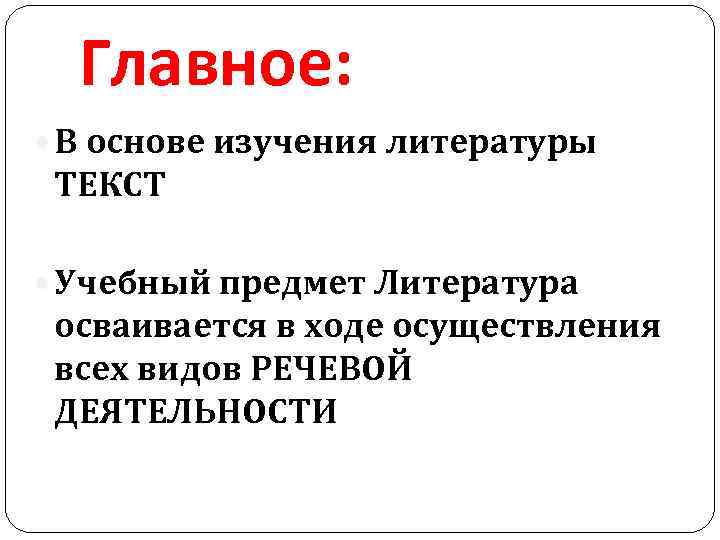 Главное:

• В основе изучения литературы ТЕКСТ

• Учебный предмет Литература осваивается в ходе осуществления всех видов РЕЧЕВОЙ ДЕЯТЕЛЬНОСТИ